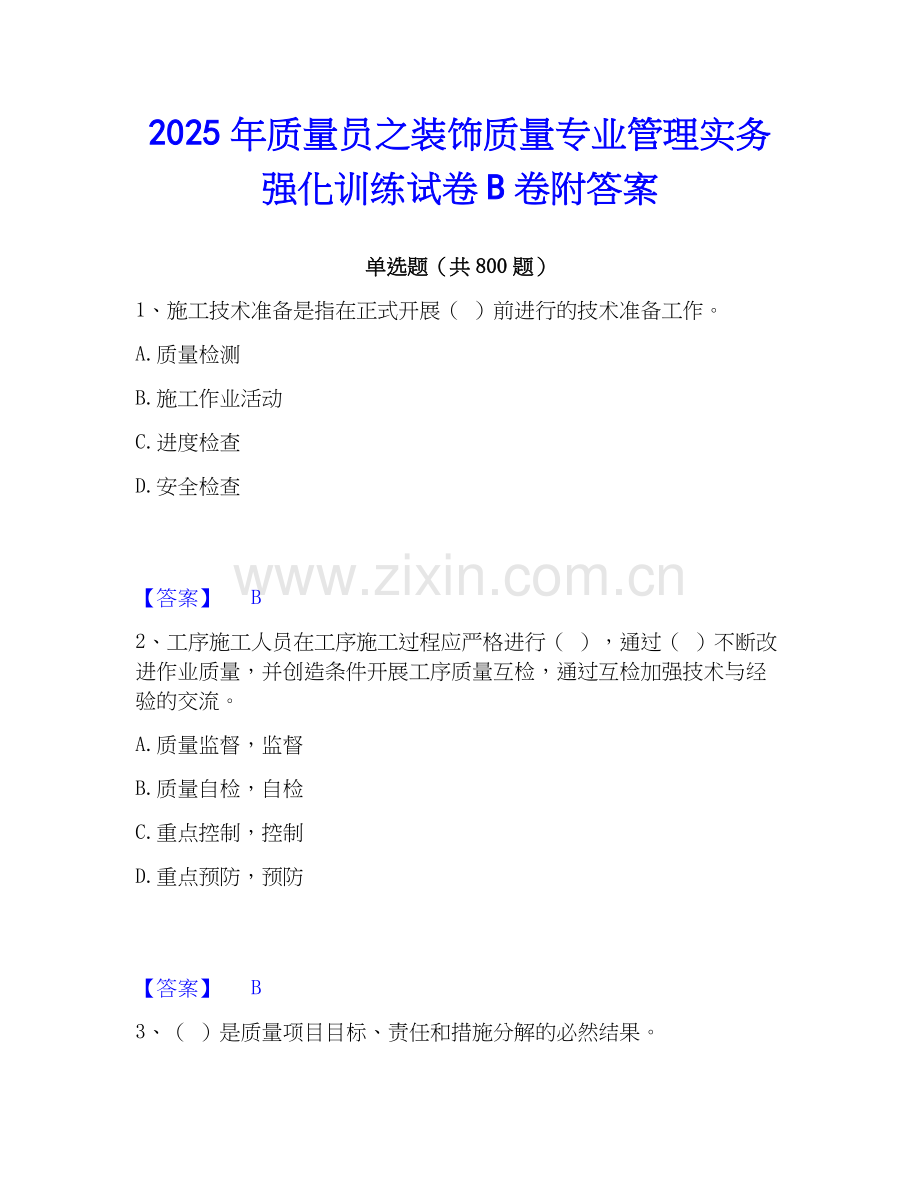 2025年质量员之装饰质量专业管理实务强化训练试卷B卷附答案

单选题（共800题）

1、施工技术准备是指在正式开展（ ）前进行的技术准备工作。

A.质量检测

B.施工作业活动

C.进度检查

D.安全检查

【答案】 B

2、工序施工人员在工序施工过程应严格进行（ ），通过（ ）不断改进作业质量，并创造条件开展工序质量互检，通过互检加强技术与经验的交流。

A.质量监督，监督

B.质量自检，自检

C.重点控制，控制

D.重点预防，预防

【答案】 B

3、（ ）是质量项目目标、责任和措施分解的必然结果。

www.zixin.com.cn